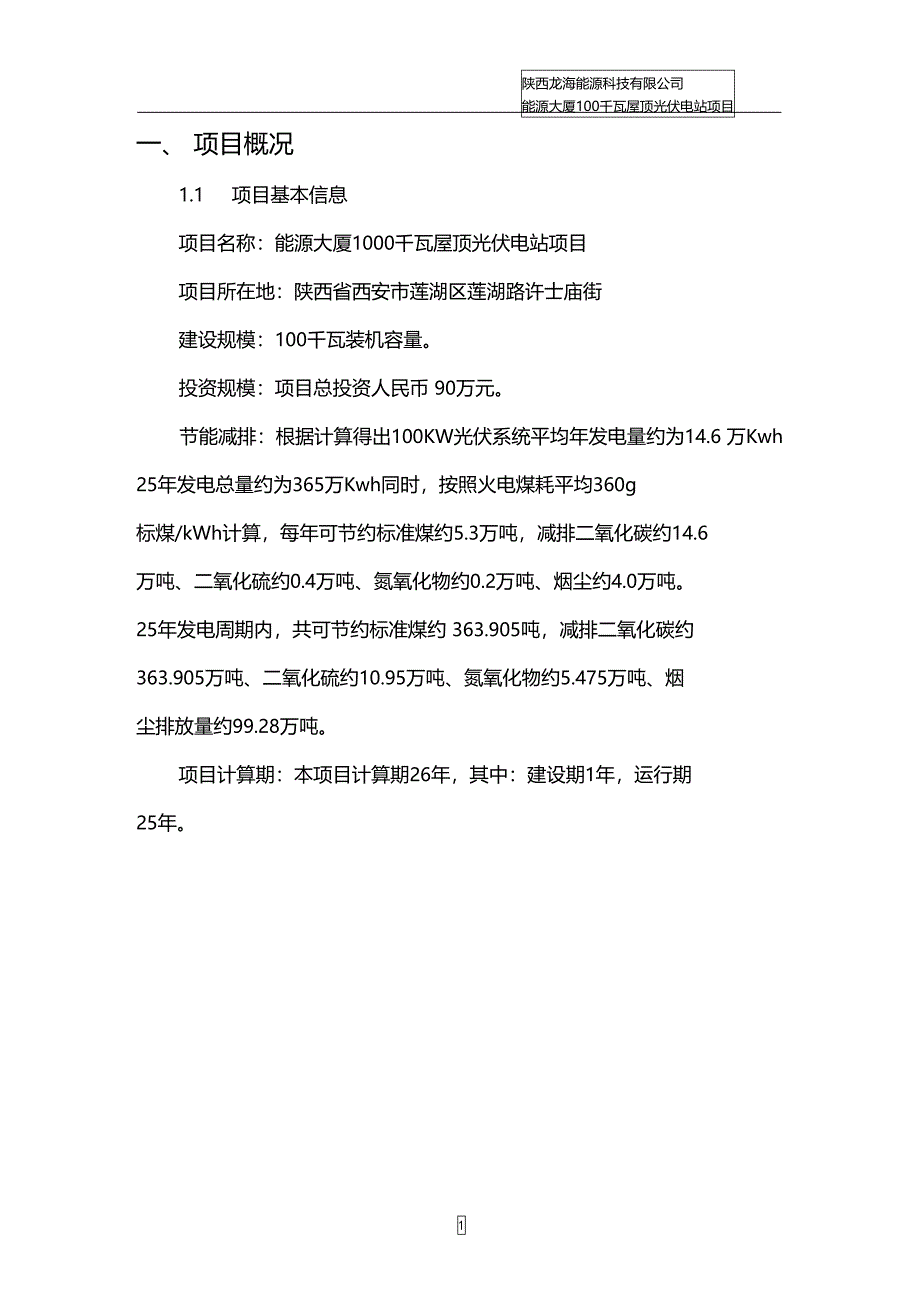 陕西龙海能源科技有限公司
能源大厦100千瓦屋顶光伏电站项目

一、 项目概况

1.1 项目基本信息

项目名称：能源大厦1000千瓦屋顶光伏电站项目

项目所在地：陕西省西安市莲湖区莲湖路许士庙街

建设规模：100千瓦装机容量。

投资规模：项目总投资人民币 90万元。

节能减排：根据计算得出100KW光伏系统平均年发电量约为14.6 万Kwh 25年发电总量约为365万Kwh同时，按照火电煤耗平均360g 标煤/kWh计算，每年可节约标准煤约5.3万吨，减排二氧化碳约14.6 万吨、二氧化硫约0.4万吨、氮氧化物约0.2万吨、烟尘约4.0万吨。25年发电周期内，共可节约标准煤约 363.905吨，减排二氧化碳约 363.905万吨、二氧化硫约10.95万吨、氮氧化物约5.475万吨、烟尘排放量约99.28万吨。

项目计算期：本项目计算期26年，其中：建设期1年，运行期 25年。

1